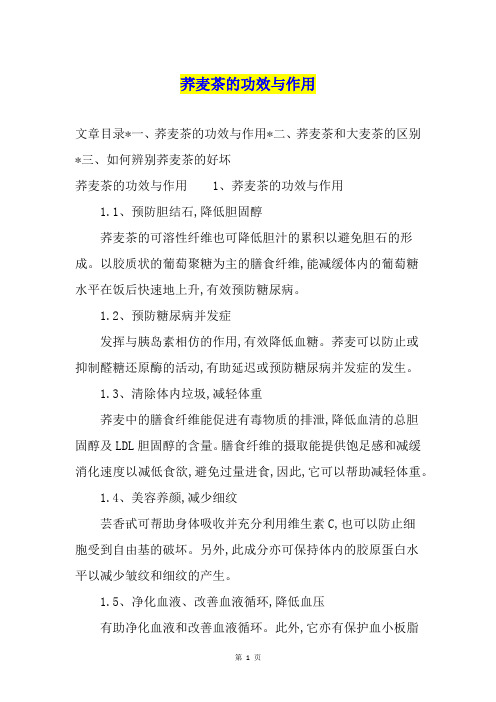 荞麦茶的功效与作用

文章目录*一、荞麦茶的功效与作用*二、荞麦茶和大麦茶的区别*三、如何辨别荞麦茶的好坏

荞麦茶的功效与作用　　1、荞麦茶的功效与作用

1.1、预防胆结石,降低胆固醇

荞麦茶的可溶性纤维也可降低胆汁的累积以避免胆石的形成。以胶质状的葡萄聚糖为主的膳食纤维,能减缓体内的葡萄糖水平在饭后快速地上升,有效预防糖尿病。

1.2、预防糖尿病并发症

发挥与胰岛素相仿的作用,有效降低血糖。荞麦可以防止或抑制醛糖还原酶的活动,有助延迟或预防糖尿病并发症的发生。

1.3、清除体内垃圾,减轻体重

荞麦中的膳食纤维能促进有毒物质的排泄,降低血清的总胆固醇及LDL胆固醇的含量。膳食纤维的摄取能提供饱足感和减缓消化速度以减低食欲,避免过量进食,因此,它可以帮助减轻体重。

1.4、美容养颜,减少细纹

芸香甙可帮助身体吸收并充分利用维生素C,也可以防止细胞受到自由基的破坏。另外,此成分亦可保持体内的胶原蛋白水平以减少皱纹和细纹的产生。

1.5、净化血液、改善血液循环,降低血压

有助净化血液和改善血液循环。此外,它亦有保护血小板脂

第 1 页